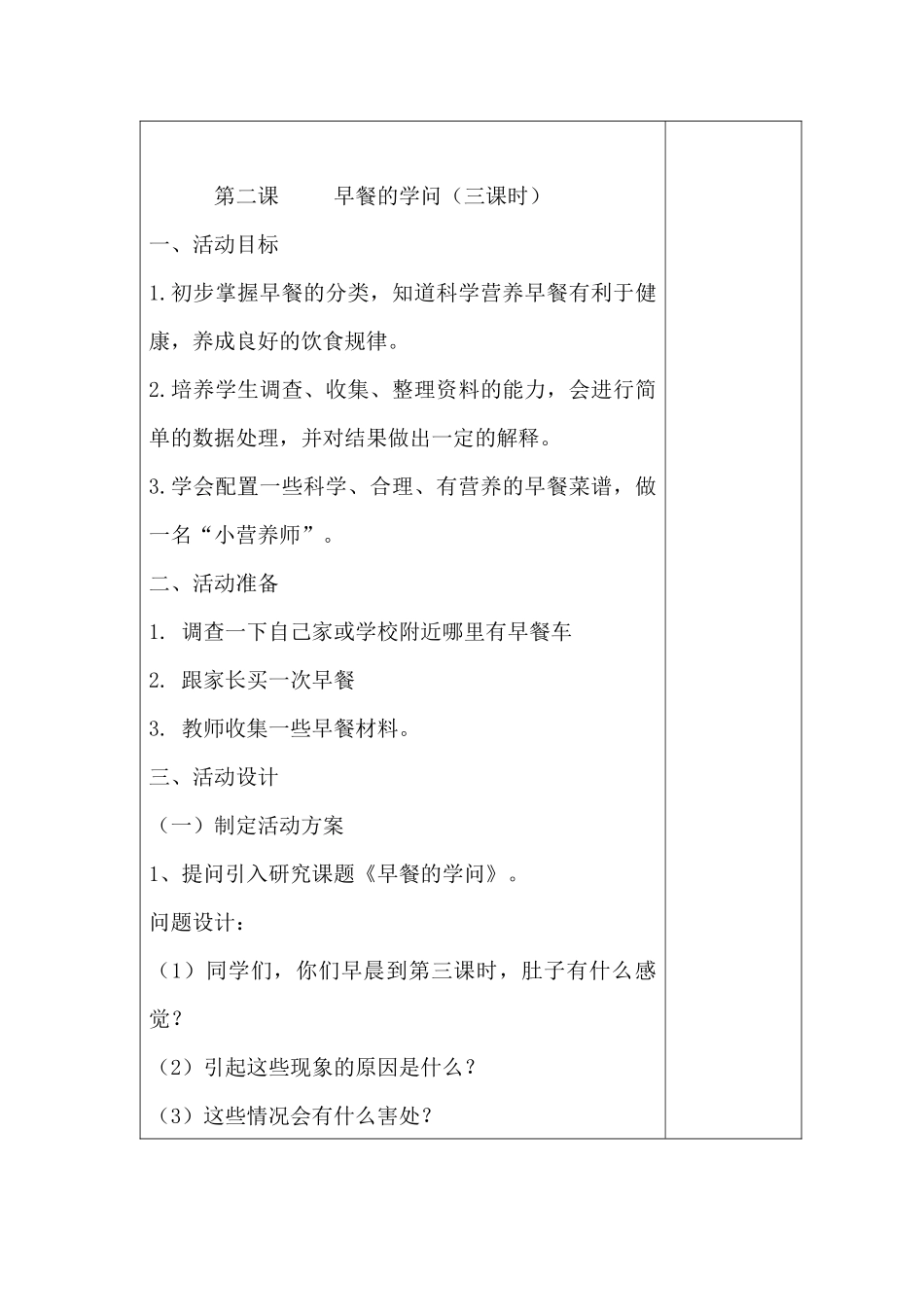 第二课　　早餐的学问（三课时）

一、活动目标

1.初步掌握早餐的分类，知道科学营养早餐有利于健康，养成良好的饮食规律。

2.培养学生调查、收集、整理资料的能力，会进行简单的数据处理，并对结果做出一定的解释。

3.学会配置一些科学、合理、有营养的早餐菜谱，做一名“小营养师”。

二、活动准备

1. 调查一下自己家或学校附近哪里有早餐车

2. 跟家长买一次早餐

3. 教师收集一些早餐材料。

三、活动设计

（一）制定活动方案

1、提问引入研究课题《早餐的学问》。

问题设计：

（1）同学们，你们早晨到第三课时，肚子有什么感觉？

（2）引起这些现象的原因是什么？

（3）这些情况会有什么害处？